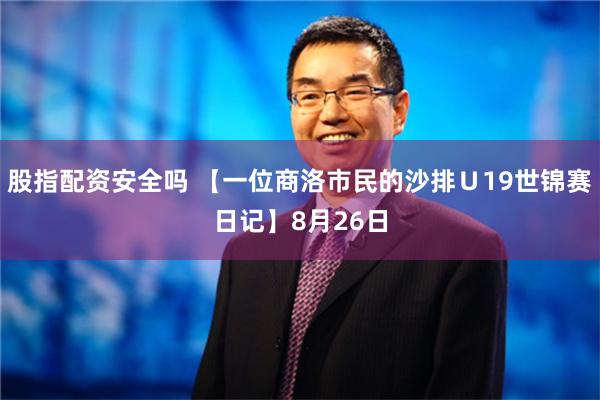 股指配资安全吗 【一位商洛市民的沙排U19世锦赛日记】8月26日